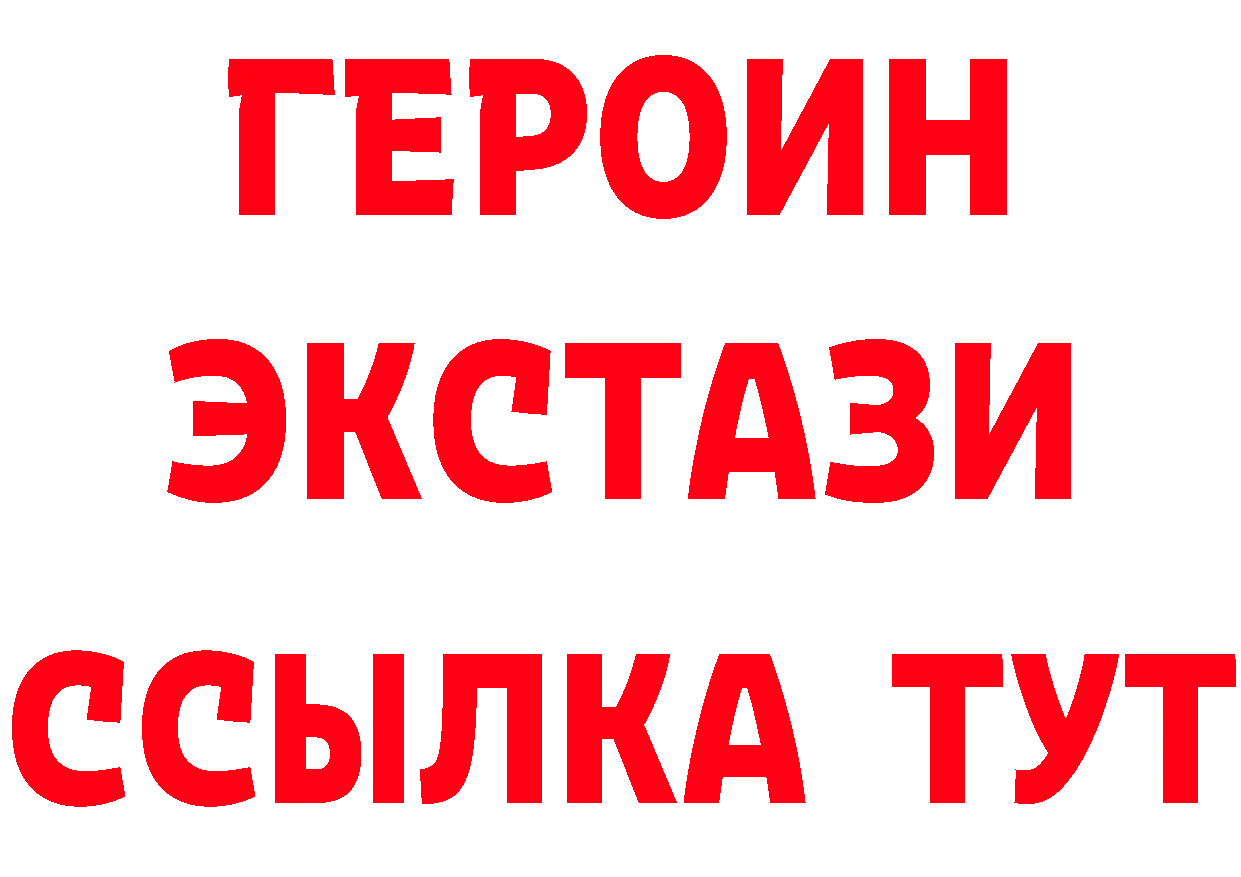 ГЕРОИН
ЭКСТАЗИ
ССЫЛКА ТУТ